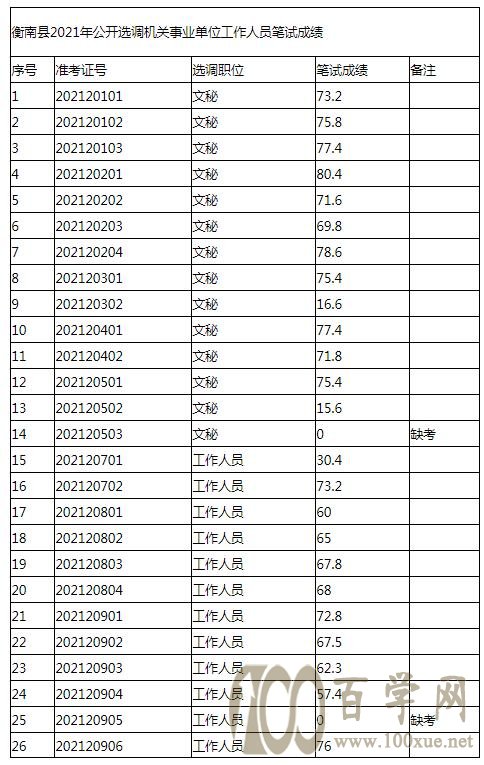 衡南县2021年公开选调机关事业单位工作人员笔试成绩

| 序号 | 准考证号 | 选调职位 | 笔试成绩 | 备注 |
|---|---|---|---|---|
| 1 | 202120101 | 文秘 | 73.2 | |
| 2 | 202120102 | 文秘 | 75.8 | |
| 3 | 202120103 | 文秘 | 77.4 | |
| 4 | 202120201 | 文秘 | 80.4 | |
| 5 | 202120202 | 文秘 | 71.6 | |
| 6 | 202120203 | 文秘 | 69.8 | |
| 7 | 202120204 | 文秘 | 78.6 | |
| 8 | 202120301 | 文秘 | 75.4 | |
| 9 | 202120302 | 文秘 | 16.6 | |
| 10 | 202120401 | 文秘 | 77.4 | |
| 11 | 202120402 | 文秘 | 71.8 | |
| 12 | 202120501 | 文秘 | 75.4 | |
| 13 | 202120502 | 文秘 | 15.6 | |
| 14 | 202120503 | 文秘 | 0 | 缺考 |
| 15 | 202120701 | 工作人员 | 30.4 | |
| 16 | 202120702 | 工作人员 | 73.2 | |
| 17 | 202120801 | 工作人员 | 60 | |
| 18 | 202120802 | 工作人员 | 65 | |
| 19 | 202120803 | 工作人员 | 67.8 | |
| 20 | 202120804 | 工作人员 | 68 | |
| 21 | 202120901 | 工作人员 | 72.8 | |
| 22 | 202120902 | 工作人员 | 67.5 | |
| 23 | 202120903 | 工作人员 | 62.3 | |
| 24 | 202120904 | 工作人员 | 57.4 | |
| 25 | 202120905 | 工作人员 | 0 | 缺考 |
| 26 | 202120906 | 工作人员 | 76 | |

100 百学网 www.100xue.net